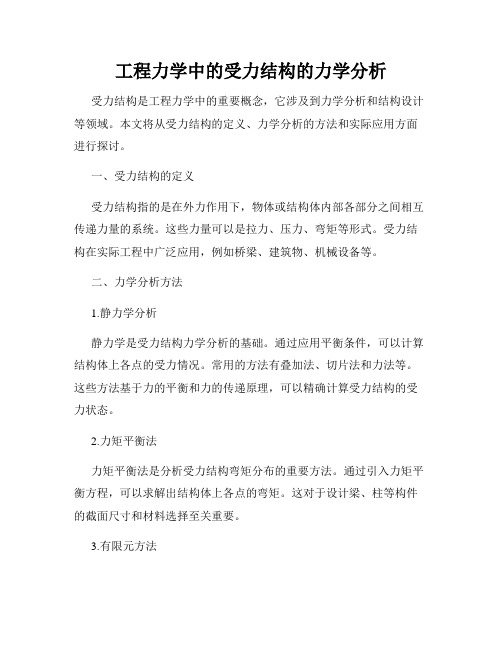 工程力学中的受力结构的力学分析

受力结构是工程力学中的重要概念，它涉及到力学分析和结构设计等领域。本文将从受力结构的定义、力学分析的方法和实际应用方面进行探讨。

一、受力结构的定义

受力结构指的是在外力作用下，物体或结构体内部各部分之间相互传递力量的系统。这些力量可以是拉力、压力、弯矩等形式。受力结构在实际工程中广泛应用，例如桥梁、建筑物、机械设备等。

二、力学分析方法

1.静力学分析

静力学是受力结构力学分析的基础。通过应用平衡条件，可以计算结构体上各点的受力情况。常用的方法有叠加法、切片法和力法等。这些方法基于力的平衡和力的传递原理，可以精确计算受力结构的受力状态。

2.力矩平衡法

力矩平衡法是分析受力结构弯矩分布的重要方法。通过引入力矩平衡方程，可以求解出结构体上各点的弯矩。这对于设计梁、柱等构件的截面尺寸和材料选择至关重要。

3.有限元方法